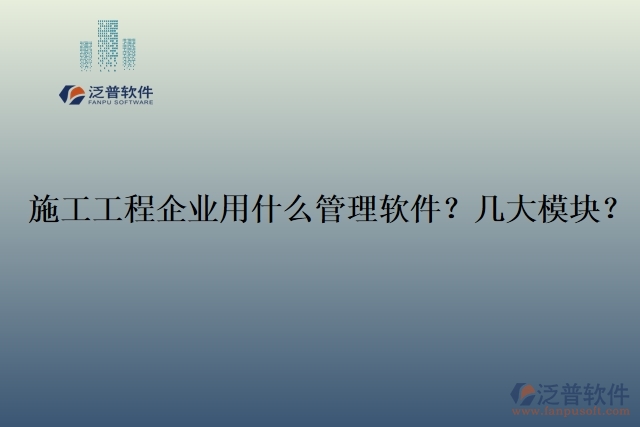 泛普软件
FANPU SOFTWARE

施工工程企业用什么管理软件？几大模块？

泛普软件
www.fanpusoft.com